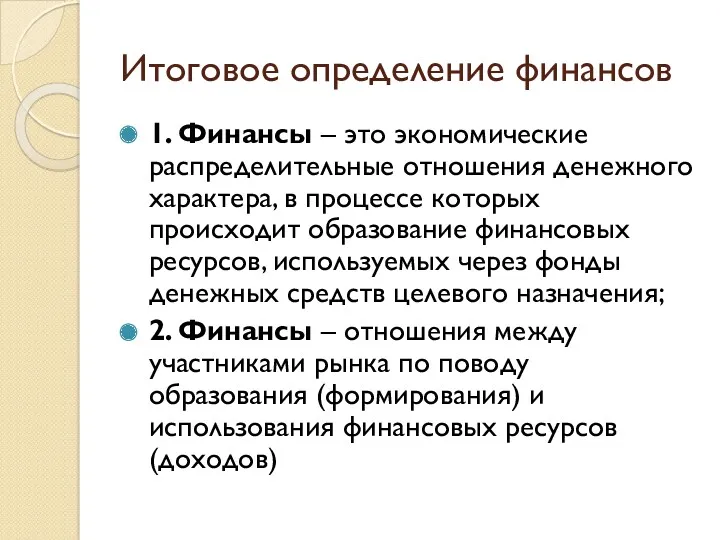 Итоговое определение финансов

1. Финансы – это экономические распределительные отношения денежного характера, в процессе которых происходит образование финансовых ресурсов, используемых через фонды денежных средств целевого назначения;

2. Финансы – отношения между участниками рынка по поводу образования (формирования) и использования финансовых ресурсов (доходов)